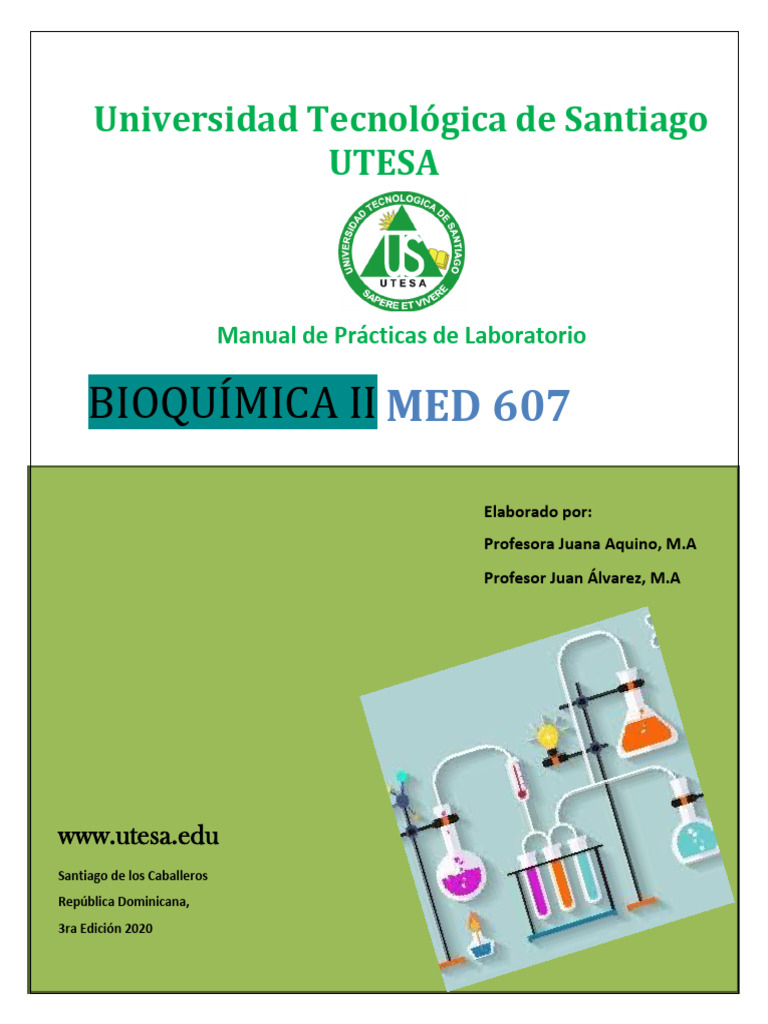 Universidad Tecnológica de Santiago
UTESA

UNIVERSIDAD TECNOLOGICA DE SANTIAGO
US
UTESA
SAPERE ET VIVERE

Manual de Prácticas de Laboratorio

BIOQUÍMICA II MED 607

Elaborado por:
Profesora Juana Aquino, M.A
Profesor Juan Álvarez, M.A

www.utesa.edu

Santiago de los Caballeros
República Dominicana,
3ra Edición 2020